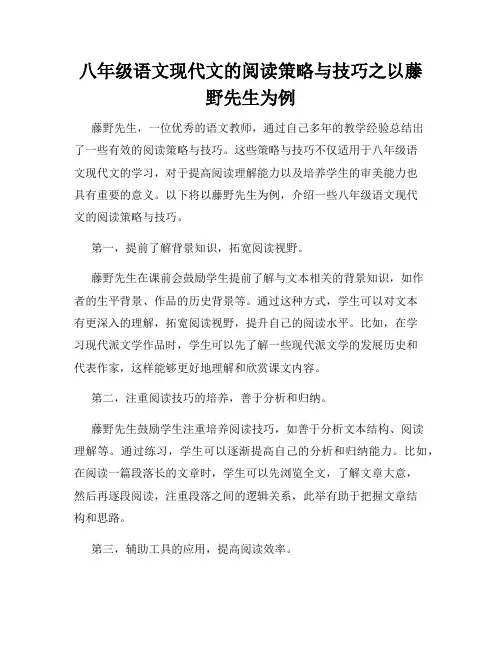 八年级语文现代文的阅读策略与技巧之以藤野先生为例

藤野先生，一位优秀的语文教师，通过自己多年的教学经验总结出了一些有效的阅读策略与技巧。这些策略与技巧不仅适用于八年级语文现代文的学习，对于提高阅读理解能力以及培养学生的审美能力也具有重要的意义。以下将以藤野先生为例，介绍一些八年级语文现代文的阅读策略与技巧。

第一，提前了解背景知识，拓宽阅读视野。

藤野先生在课前会鼓励学生提前了解与文本相关的背景知识，如作者的生平背景、作品的历史背景等。通过这种方式，学生可以对文本有更深入的理解，拓宽阅读视野，提升自己的阅读水平。比如，在学习现代派文学作品时，学生可以先了解一些现代派文学的发展历史和代表作家，这样能够更好地理解和欣赏课文内容。

第二，注重阅读技巧的培养，善于分析和归纳。

藤野先生鼓励学生注重培养阅读技巧，如善于分析文本结构、阅读理解等。通过练习，学生可以逐渐提高自己的分析和归纳能力。比如，在阅读一篇段落长的文章时，学生可以先浏览全文，了解文章大意，然后再逐段阅读，注重段落之间的逻辑关系，此举有助于把握文章结构和思路。

第三，辅助工具的应用，提高阅读效率。